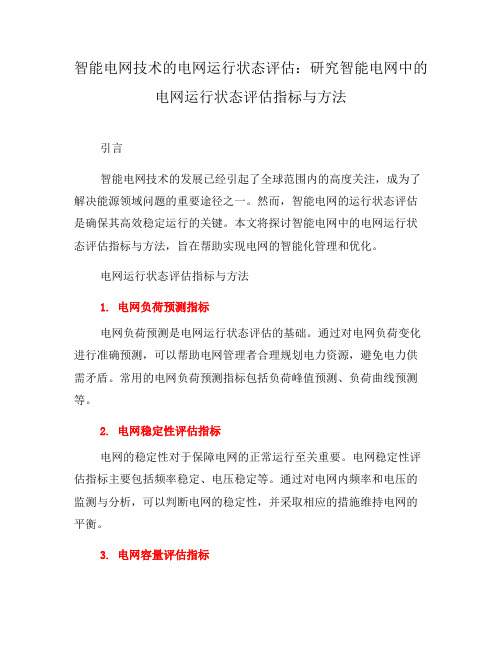 智能电网技术的电网运行状态评估：研究智能电网中的电网运行状态评估指标与方法

引言

智能电网技术的发展已经引起了全球范围内的高度关注，成为了解决能源领域问题的重要途径之一。然而，智能电网的运行状态评估是确保其高效稳定运行的关键。本文将探讨智能电网中的电网运行状态评估指标与方法，旨在帮助实现电网的智能化管理和优化。

电网运行状态评估指标与方法

1. 电网负荷预测指标

电网负荷预测是电网运行状态评估的基础。通过对电网负荷变化进行准确预测，可以帮助电网管理者合理规划电力资源，避免电力供需矛盾。常用的电网负荷预测指标包括负荷峰值预测、负荷曲线预测等。

2. 电网稳定性评估指标

电网的稳定性对于保障电网的正常运行至关重要。电网稳定性评估指标主要包括频率稳定、电压稳定等。通过对电网内频率和电压的监测与分析，可以判断电网的稳定性，并采取相应的措施维持电网的平衡。

3. 电网容量评估指标